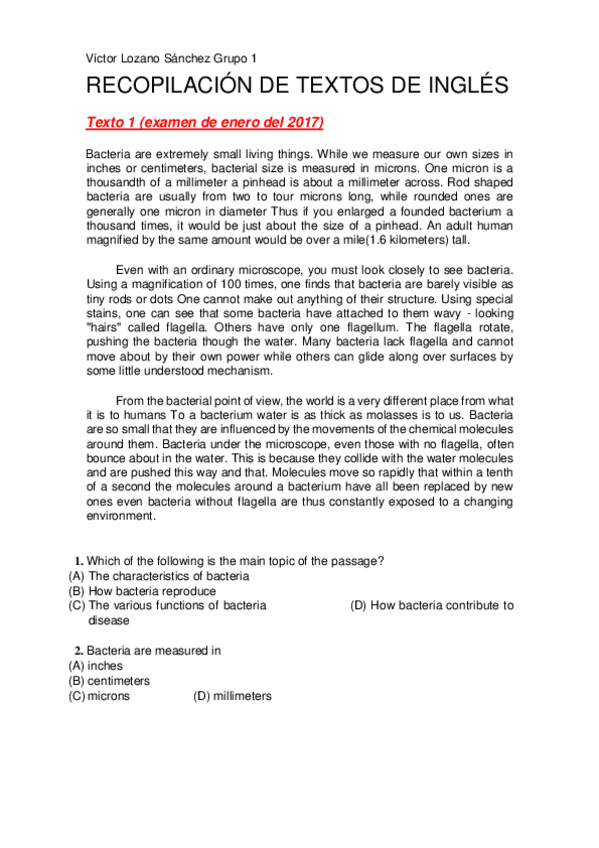 Víctor Lozano Sánchez Grupo 1

RECOPILACIÓN DE TEXTOS DE INGLÉS

Texto 1 (examen de enero del 2017)

Bacteria are extremely small living things. While we measure our own sizes in inches or centimeters, bacterial size is measured in microns. One micron is a thousandth of a millimeter a pinhead is about a millimeter across. Rod shaped bacteria are usually from two to tour microns long, while rounded ones are generally one micron in diameter Thus if you enlarged a founded bacterium a thousand times, it would be just about the size of a pinhead. An adult human magnified by the same amount would be over a mile(1.6 kilometers) tall.

Even with an ordinary microscope, you must look closely to see bacteria. Using a magnification of 100 times, one finds that bacteria are barely visible as tiny rods or dots One cannot make out anything of their structure. Using special stains, one can see that some bacteria have attached to them wavy - looking "hairs" called flagella. Others have only one flagellum. The flagella rotate, pushing the bacteria though the water. Many bacteria lack flagella and cannot move about by their own power while others can glide along over surfaces by some little understood mechanism.

From the bacterial point of view, the world is a very different place from what it is to humans To a bacterium water is as thick as molasses is to us. Bacteria are so small that they are influenced by the movements of the chemical molecules around them. Bacteria under the microscope, even those with no flagella, often bounce about in the water. This is because they collide with the water molecules and are pushed this way and that. Molecules move so rapidly that within a tenth of a second the molecules around a bacterium have all been replaced by new ones even bacteria without flagella are thus constantly exposed to a changing environment.

1. Which of the following is the main topic of the passage?
(A) The characteristics of bacteria
(B) How bacteria reproduce
(C) The various functions of bacteria (D) How bacteria contribute to disease

2. Bacteria are measured in
(A) inches
(B) centimeters
(C) microns (D) millimeters